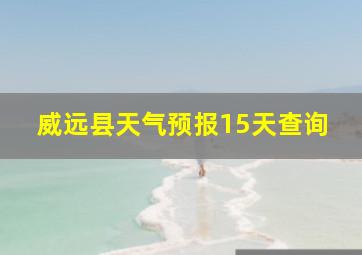 威远县天气预报15天查询